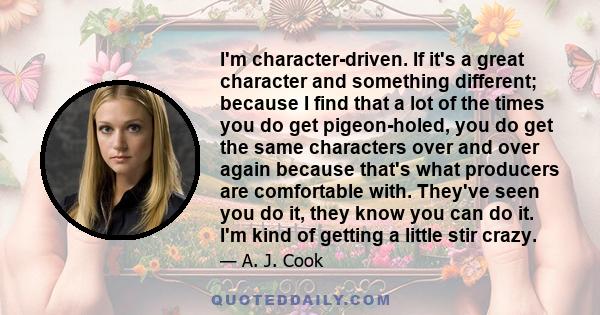 I'm character-driven. If it's a great character and something different; because I find that a lot of the times you do get pigeon-holed, you do get the same characters over and over again because that's what producers are comfortable with. They've seen you do it, they know you can do it. I'm kind of getting a little stir crazy.

— A. J. Cook

QUOTEDDAILY.COM